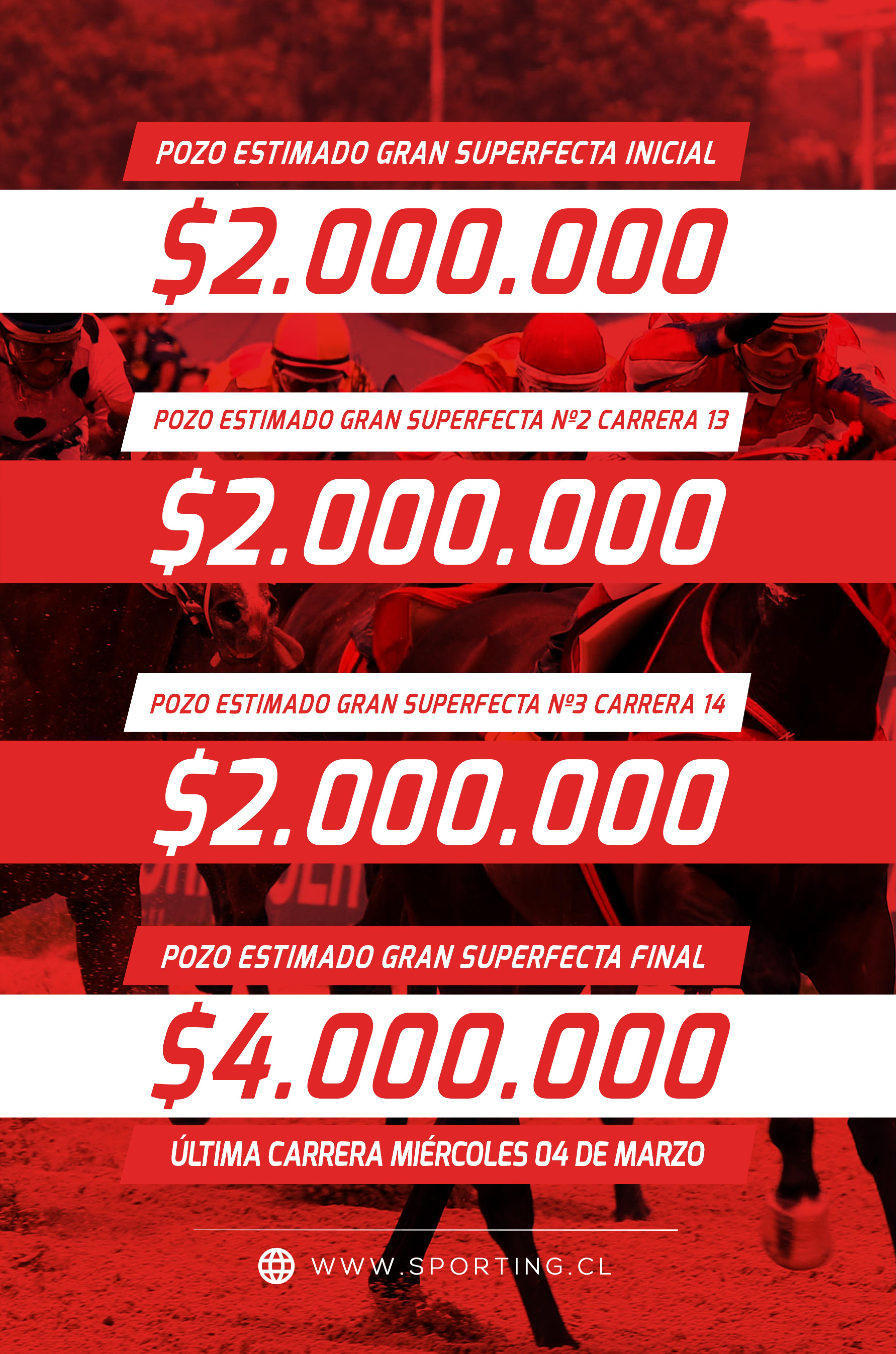 POZO ESTIMADO GRAN SUPERFECTA INICIAL

$2.000.000

POZO ESTIMADO GRAN SUPERFECTA Nº2 CARRERA 13

$2.000.000

POZO ESTIMADO GRAN SUPERFECTA Nº3 CARRERA 14

$2.000.000

POZO ESTIMADO GRAN SUPERFECTA FINAL

$4.000.000

ÚLTIMA CARRERA MIÉRCOLES 04 DE MARZO

WWW.SPORTING.CL